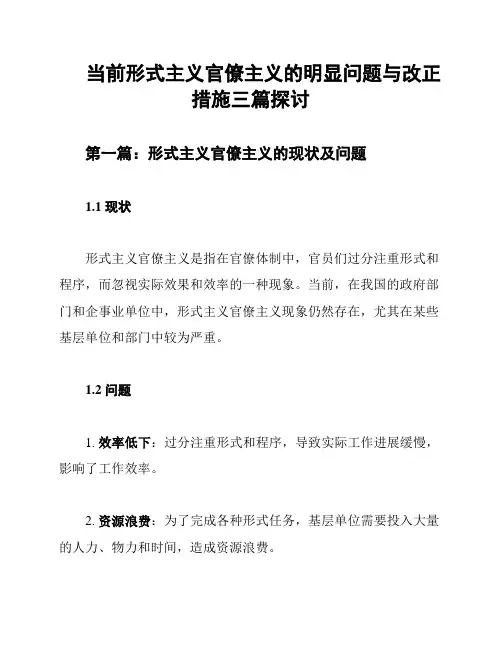 当前形式主义官僚主义的明显问题与改正措施三篇探讨

第一篇：形式主义官僚主义的现状及问题

1.1 现状

形式主义官僚主义是指在官僚体制中，官员们过分注重形式和程序，而忽视实际效果和效率的一种现象。当前，在我国的政府部门和企事业单位中，形式主义官僚主义现象仍然存在，尤其在某些基层单位和部门中较为严重。

1.2 问题

1. 效率低下：过分注重形式和程序，导致实际工作进展缓慢，影响了工作效率。

2. 资源浪费：为了完成各种形式任务，基层单位需要投入大量的人力、物力和时间，造成资源浪费。